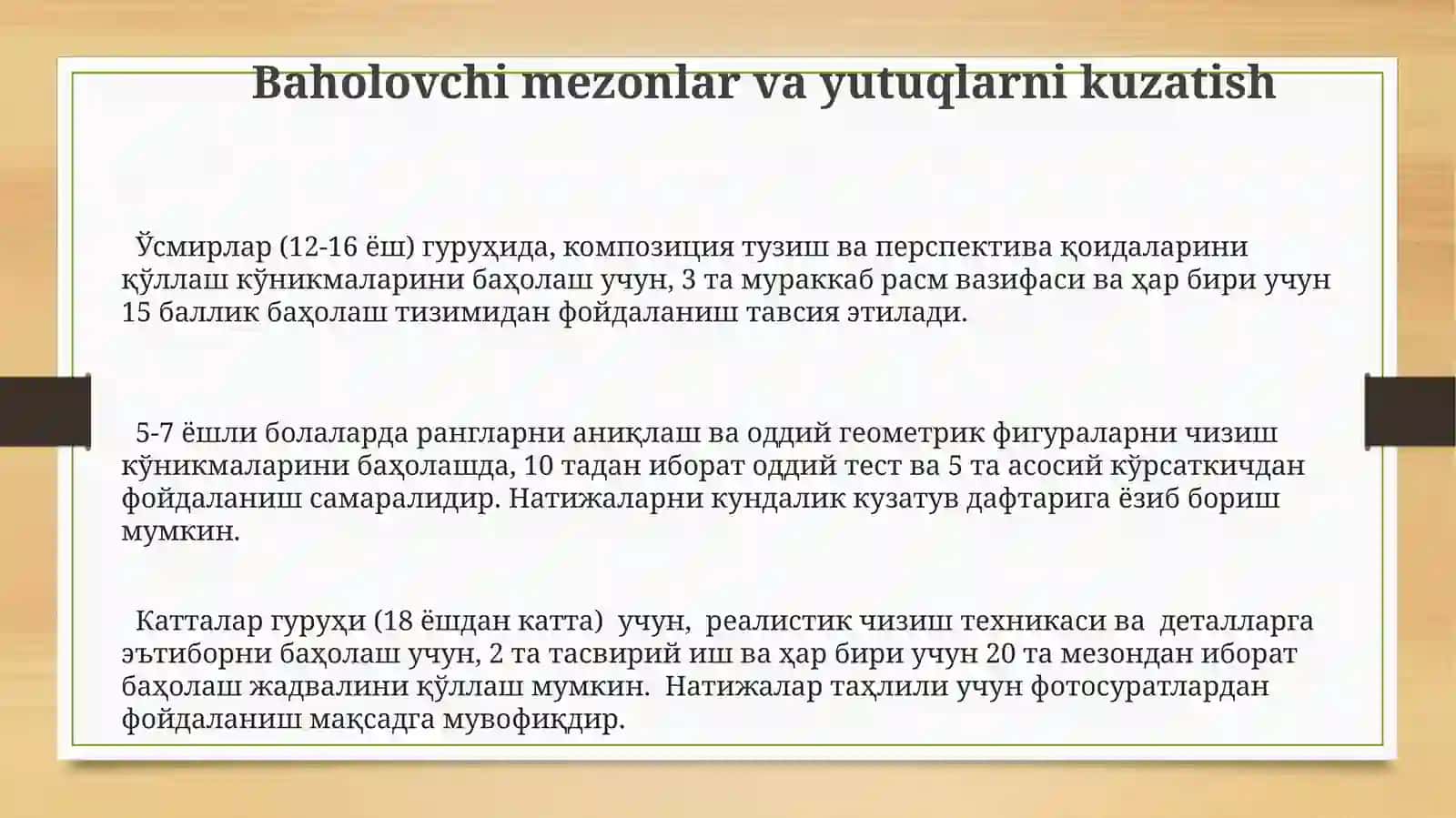 Baholovchi mezonlar va yutuqlarni kuzatish

Ўсмирлар (12-16 ёш) гуруҳида, композиция тузиш ва перспектива қоидаларини қўллаш кўникмаларини баҳолаш учун, 3 та мураккаб расм вазифаси ва ҳар бири учун 15 баллик баҳолаш тизимидан фойдаланиш тавсия этилади.

5-7 ёшли болаларда рангларни аниқлаш ва оддий геометрик фигураларни чизиш кўникмаларини баҳолашда, 10 тадан иборат оддий тест ва 5 та асосий кўрсаткичдан фойдаланиш самаралидир. Натижаларни кундалик кузатув дафтарига ёзиб бориш мумкин.

Катталар гуруҳи (18 ёшдан катта) учун, реалистик чизиш техникаси ва деталларга эътиборни баҳолаш учун, 2 та тасвирий иш ва ҳар бири учун 20 та мезондан иборат баҳолаш жадвалини қўллаш мумкин. Натижалар таҳлили учун фотосуратлардан фойдаланиш мақсадга мувофиқдир.